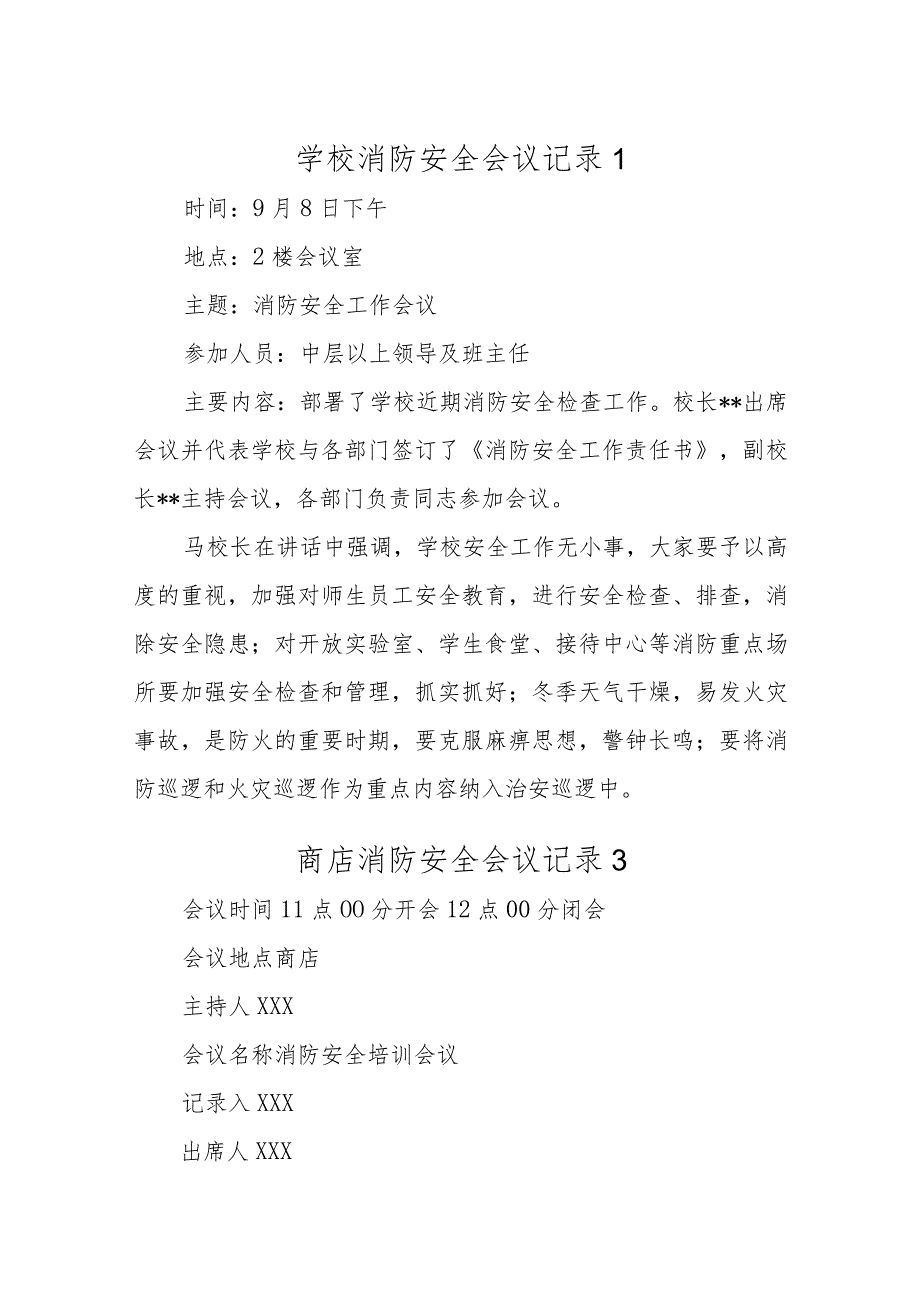 学校消防安全会议记录1

时间：9月8日下午

地点：2楼会议室

主题：消防安全工作会议

参加人员：中层以上领导及班主任

主要内容：部署了学校近期消防安全检查工作。校长**出席会议并代表学校与各部门签订了《消防安全工作责任书》，副校长**主持会议，各部门负责同志参加会议。

马校长在讲话中强调，学校安全工作无小事，大家要予以高度的重视，加强对师生员工安全教育，进行安全检查、排查，消除安全隐患；对开放实验室、学生食堂、接待中心等消防重点场所要加强安全检查和管理，抓实抓好；冬季天气干燥，易发火灾事故，是防火的重要时期，要克服麻痹思想，警钟长鸣；要将消防巡逻和火灾巡逻作为重点内容纳入治安巡逻中。

商店消防安全会议记录3

会议时间11点00分开会12点00分闭会

会议地点商店

主持人XXX

会议名称消防安全培训会议

记录入XXX

出席人XXX